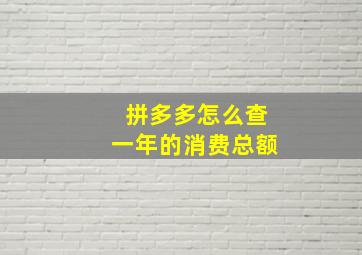 拼多多怎么查
一年的消费总额